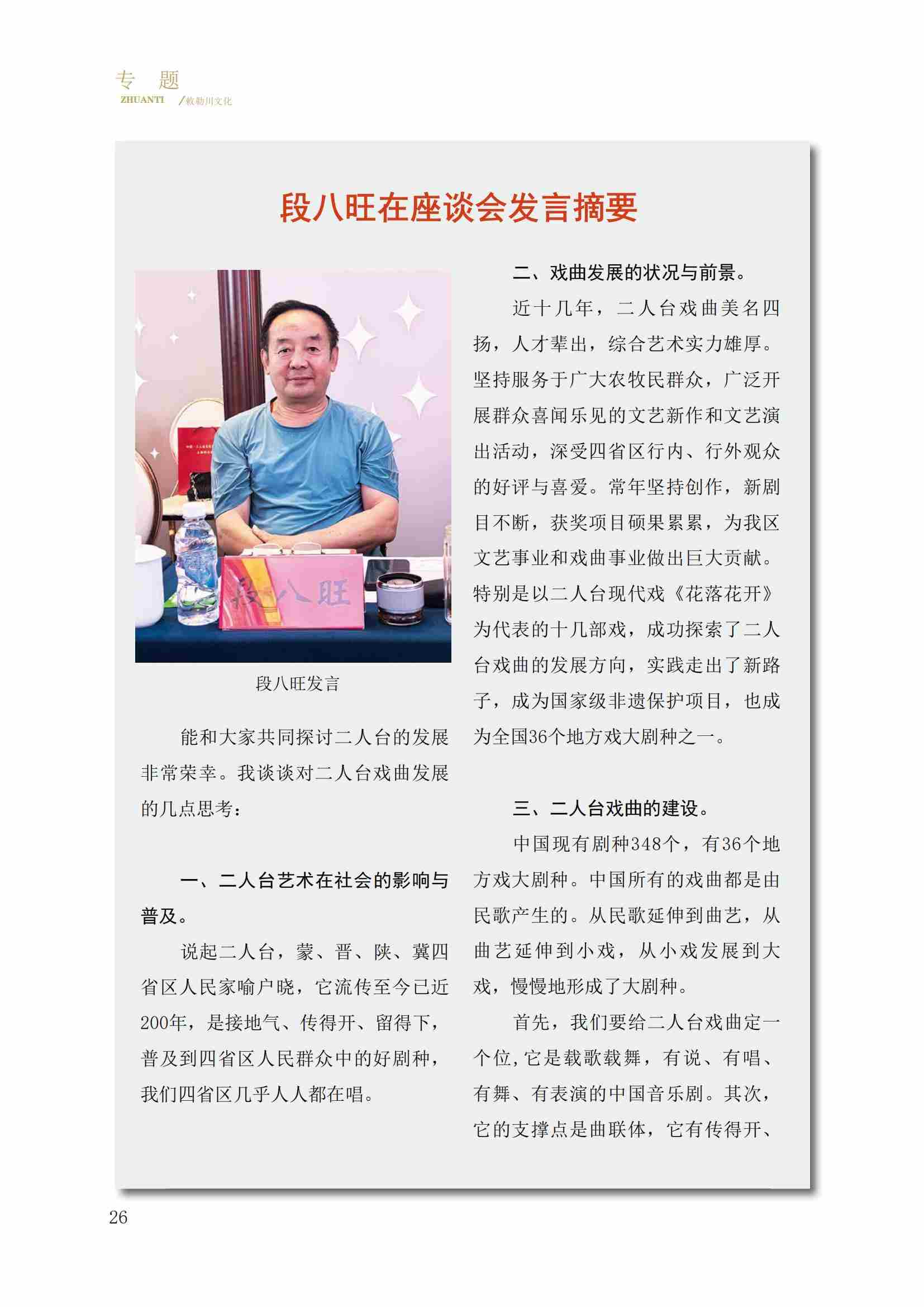 专 题
ZHUANTI /敕勒川文化

段八旺在座谈会发言摘要

段八旺

段八旺发言

能和大家共同探讨二人台的发展非常荣幸。我谈谈对二人台戏曲发展的几点思考：

一、二人台艺术在社会的影响与普及。

说起二人台，蒙、晋、陕、冀四省区人民家喻户晓，它流传至今已近200年，是接地气、传得开、留得下，普及到四省区人民群众中的好剧种，我们四省区几乎人人都在唱。

二、戏曲发展的状况与前景。

近十几年，二人台戏曲美名四扬，人才辈出，综合艺术实力雄厚。坚持服务于广大农牧民群众，广泛开展群众喜闻乐见的文艺新作和文艺演出活动，深受四省区行内、行外观众的好评与喜爱。常年坚持创作，新剧目不断，获奖项目硕果累累，为我区文艺事业和戏曲事业做出巨大贡献。特别是以二人台现代戏《花落花开》为代表的十几部戏，成功探索了二人台戏曲的发展方向，实践走出了新路子，成为国家级非遗保护项目，也成为全国36个地方戏大剧种之一。

三、二人台戏曲的建设。

中国现有剧种348个，有36个地方戏大剧种。中国所有的戏曲都是由民歌产生的。从民歌延伸到曲艺，从曲艺延伸到小戏，从小戏发展到大戏，慢慢地形成了大剧种。

首先，我们要给二人台戏曲定一个位，它是载歌载舞，有说、有唱、有舞、有表演的中国音乐剧。其次，它的支撑点是曲联体，它有传得开、

26